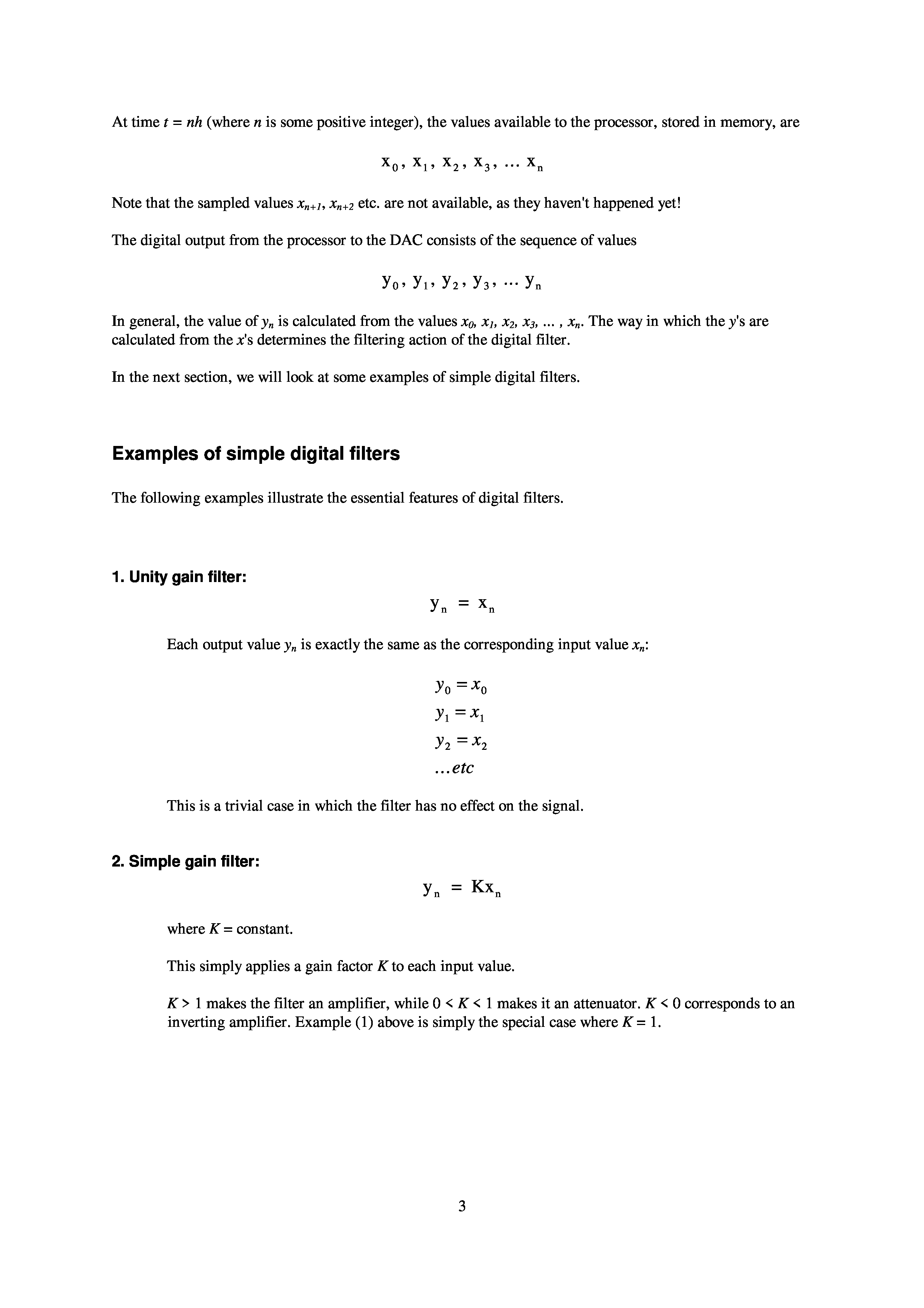 At time $t = nh$ (where $n$ is some positive integer), the values available to the processor, stored in memory, are

$x_0, x_1, x_2, x_3, \ldots x_n$

Note that the sampled values $x_{n+1}$, $x_{n+2}$ etc. are not available, as they haven't happened yet!

The digital output from the processor to the DAC consists of the sequence of values

$y_0, y_1, y_2, y_3, \ldots y_n$

In general, the value of $y_n$ is calculated from the values $x_0, x_1, x_2, x_3, \ldots, x_n$. The way in which the $y$'s are calculated from the $x$'s determines the filtering action of the digital filter.

In the next section, we will look at some examples of simple digital filters.

Examples of simple digital filters

The following examples illustrate the essential features of digital filters.

1. Unity gain filter:

$y_n = x_n$

Each output value $y_n$ is exactly the same as the corresponding input value $x_n$:

$y_0 = x_0$
$y_1 = x_1$
$y_2 = x_2$
$\ldots etc$

This is a trivial case in which the filter has no effect on the signal.

2. Simple gain filter:

$y_n = Kx_n$

where $K$ = constant.

This simply applies a gain factor $K$ to each input value.

$K > 1$ makes the filter an amplifier, while $0 < K < 1$ makes it an attenuator. $K < 0$ corresponds to an inverting amplifier. Example (1) above is simply the special case where $K = 1$.

3